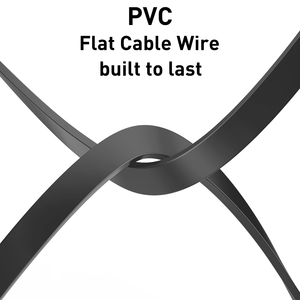 PVC
Flat Cable Wire
built to last